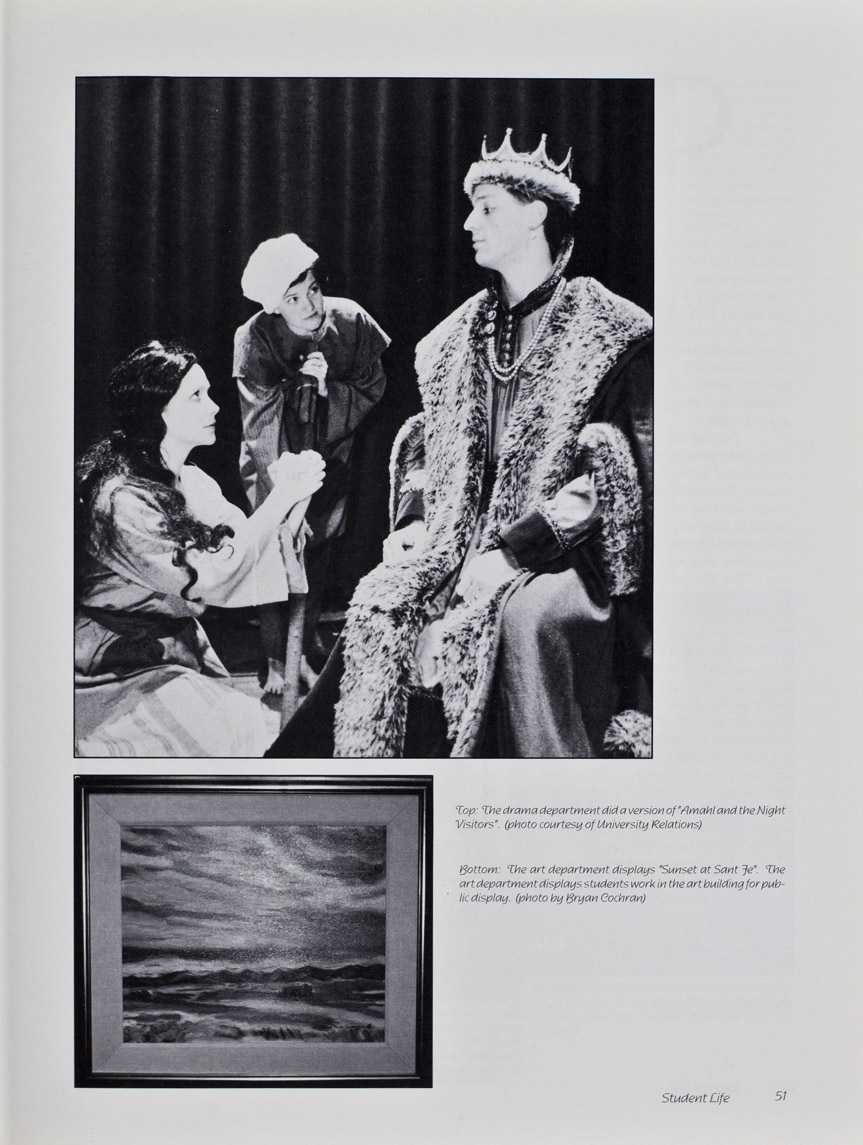 Top: The drama department did a version of "Amahl and the Night Visitors". (photo courtesy of University Relations)

Bottom: The art department displays "Sunset at Sant Fe". The art department displays students work in the art building for public display. (photo by Bryan Cochran)

Student Life 51